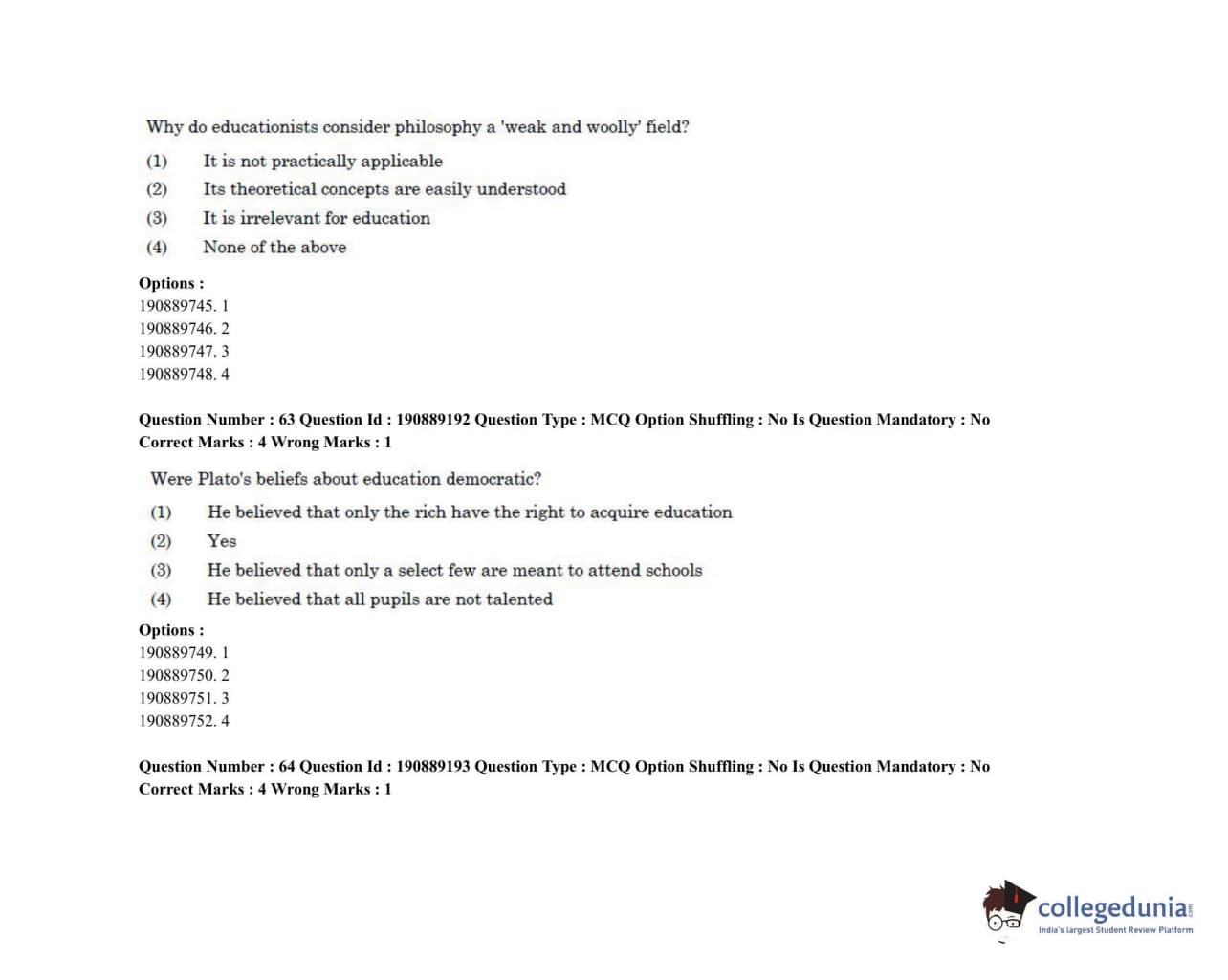 Why do educationists consider philosophy a 'weak and woolly' field?

(1) It is not practically applicable
(2) Its theoretical concepts are easily understood
(3) It is irrelevant for education
(4) None of the above

Options :
190889745. 1
190889746. 2
190889747. 3
190889748. 4

Question Number : 63 Question Id : 190889192 Question Type : MCQ Option Shuffling : No Is Question Mandatory : No Correct Marks : 4 Wrong Marks : 1

Were Plato's beliefs about education democratic?

(1) He believed that only the rich have the right to acquire education
(2) Yes
(3) He believed that only a select few are meant to attend schools
(4) He believed that all pupils are not talented

Options :
190889749. 1
190889750. 2
190889751. 3
190889752. 4

Question Number : 64 Question Id : 190889193 Question Type : MCQ Option Shuffling : No Is Question Mandatory : No Correct Marks : 4 Wrong Marks : 1

collegedunia.com
India's largest Student Review Platform